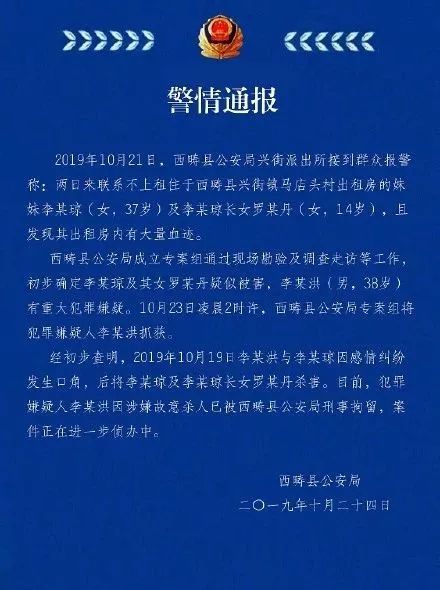 警情通报

2019年10月21日，西畴县公安局兴街派出所接到群众报警称：两日来联系不上租住于西畴县兴街镇马店头村出租房的妹妹李某琼（女，37岁）及李某琼长女罗某丹（女，14岁），且发现其出租房内有大量血迹。

西畴县公安局成立专案组通过现场勘验及调查走访等工作，初步确定李某琼及其女罗某丹疑似被害，李某洪（男，38岁）有重大犯罪嫌疑。10月23日凌晨2时许，西畴县公安局专案组将犯罪嫌疑人李某洪抓获。

经初步查明，2019年10月19日李某洪与李某琼因感情纠纷发生口角，后将李某琼及李某琼长女罗某丹杀害。目前，犯罪嫌疑人李某洪因涉嫌故意杀人已被西畴县公安局刑事拘留，案件正在进一步侦办中。

西畴县公安局
二〇一九年十月二十四日